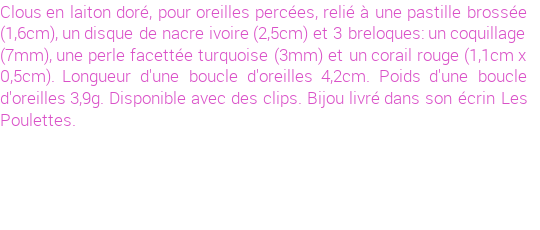 Clous en laiton doré, pour oreilles percées, relié à une pastille brossée (1,6cm), un disque de nacre ivoire (2,5cm) et 3 breloques: un coquillage (7mm), une perle facettée turquoise (3mm) et un corail rouge (1,1cm x 0,5cm). Longueur d'une boucle d'oreilles 4,2cm. Poids d'une boucle d'oreilles 3,9g. Disponible avec des clips. Bijou livré dans son écrin Les Poulettes.